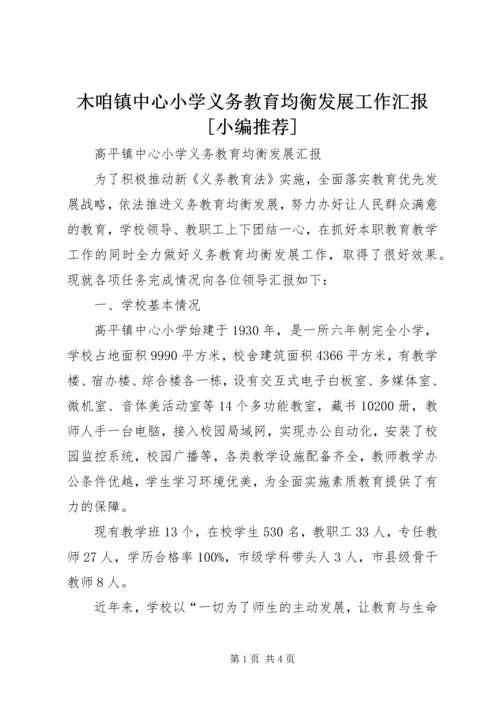 木咱镇中心小学义务教育均衡发展工作汇报[小编推荐]

高平镇中心小学义务教育均衡发展汇报

为了积极推动新《义务教育法》实施，全面落实教育优先发展战略，依法推进义务教育均衡发展，努力办好让人民群众满意的教育，学校领导、教职工上下团结一心，在抓好本职教育教学工作的同时全力做好义务教育均衡发展工作，取得了很好效果。现就各项任务完成情况向各位领导汇报如下：

一、学校基本情况

高平镇中心小学始建于1930年，是一所六年制完全小学，学校占地面积9990平方米，校舍建筑面积4366平方米，有教学楼、宿办楼、综合楼各一栋，设有交互式电子白板室、多媒体室、微机室、音体美活动室等14个多功能教室，藏书10200册，教师人手一台电脑，接入校园局域网，实现办公自动化，安装了校园监控系统，校园广播等，各类教学设施配备齐全，教师教学办公条件优越，学生学习环境优美，为全面实施素质教育提供了有力的保障。

现有教学班13个，在校学生530名，教职工33人，专任教师27人，学历合格率100%，市级学科带头人3人，市县级骨干教师8人。

近年来，学校以“一切为了师生的主动发展，让教育与生命

第1页 共4页